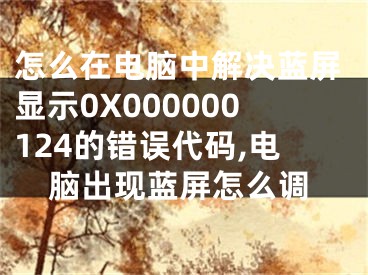 怎么在电脑中解决蓝屏显示0X000000124的错误代码,电脑出现蓝屏怎么调